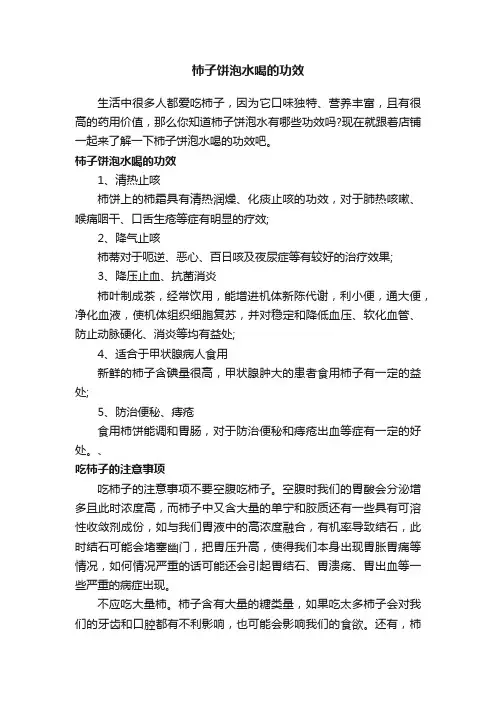 柿子饼泡水喝的功效

生活中很多人都爱吃柿子，因为它口味独特、营养丰富，且有很高的药用价值，那么你知道柿子饼泡水有哪些功效吗?现在就跟着店铺一起来了解一下柿子饼泡水喝的功效吧。

柿子饼泡水喝的功效

1、清热止咳

柿饼上的柿霜具有清热润燥、化痰止咳的功效，对于肺热咳嗽、喉痛咽干、口舌生疮等症有明显的疗效;

2、降气止咳

柿蒂对于呃逆、恶心、百日咳及夜尿症等有较好的治疗效果;

3、降压止血、抗菌消炎

柿叶制成茶，经常饮用，能增进机体新陈代谢，利小便，通大便，净化血液，使机体组织细胞复苏，并对稳定和降低血压、软化血管、防止动脉硬化、消炎等均有益处;

4、适合于甲状腺病人食用

新鲜的柿子含碘量很高，甲状腺肿大的患者食用柿子有一定的益处;

5、防治便秘、痔疮

食用柿饼能调和胃肠，对于防治便秘和痔疮出血等症有一定的好处。、

吃柿子的注意事项

吃柿子的注意事项不要空腹吃柿子。空腹时我们的胃酸会分泌增多且此时浓度高，而柿子中又含大量的单宁和胶质还有一些具有可溶性收敛剂成份，如与我们胃液中的高浓度融合，有机率导致结石，此时结石可能会堵塞幽门，把胃压升高，使得我们本身出现胃胀胃痛等情况，如何情况严重的话可能还会引起胃结石、胃溃疡、胃出血等一些严重的病症出现。

不应吃大量柿。柿子含有大量的糖类量，如果吃太多柿子会对我们的牙齿和口腔都有不利影响，也可能会影响我们的食欲。还有，柿